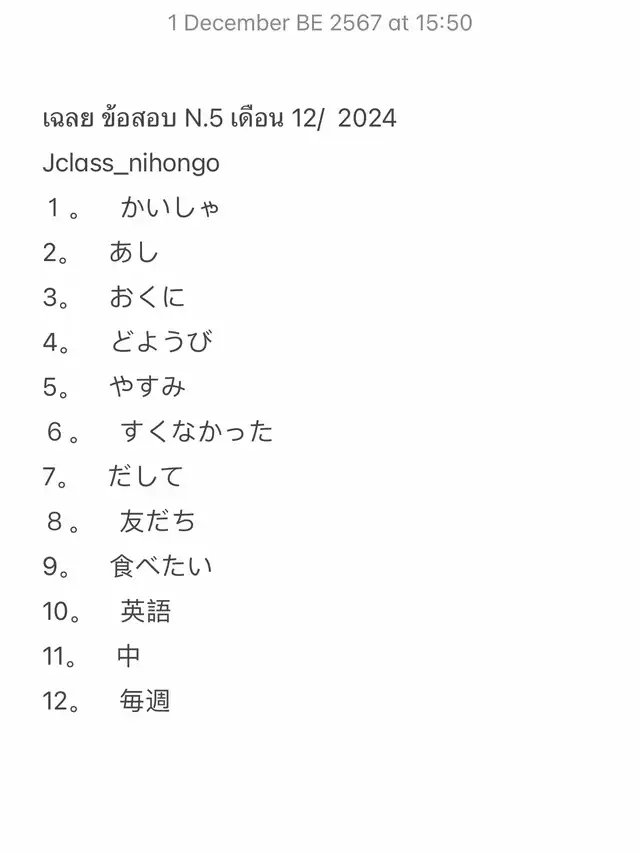 1 December BE 2567 at 15:50

เฉลย ข้อสอบ N.5 เดือน 12/ 2024
Jclass_nihongo

１。 かいしゃ
2。 あし
3。 おくに
4。 どようび
5。 やすみ
６。 すくなかった
7。 だして
８。 友だち
9。 食べたい
10。 英語
11。 中
12。 毎週